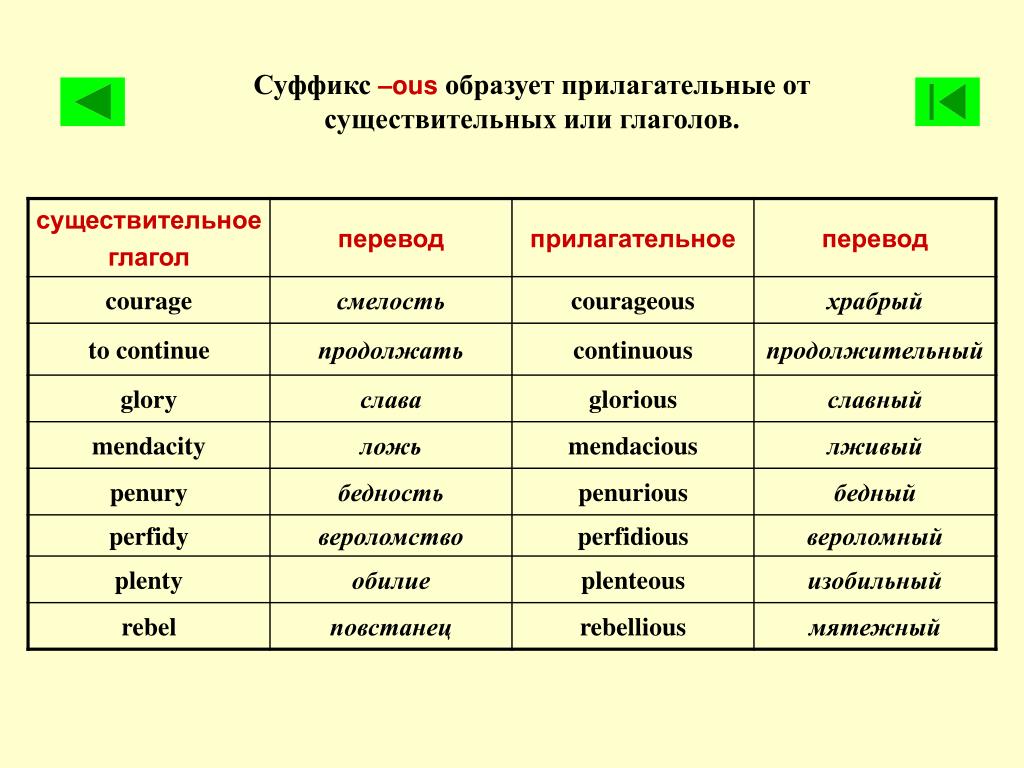 Суффикс –ous образует прилагательные от существительных или глаголов.

| существительное глагол | перевод | прилагательное | перевод |
|---|---|---|---|
| courage | смелость | courageous | храбрый |
| to continue | продолжать | continuous | продолжительный |
| glory | слава | glorious | славный |
| mendacity | ложь | mendacious | лживый |
| penury | бедность | penurious | бедный |
| perfidy | вероломство | perfidious | вероломный |
| plenty | обилие | plenteous | изобильный |
| rebel | повстанец | rebellious | мятежный |